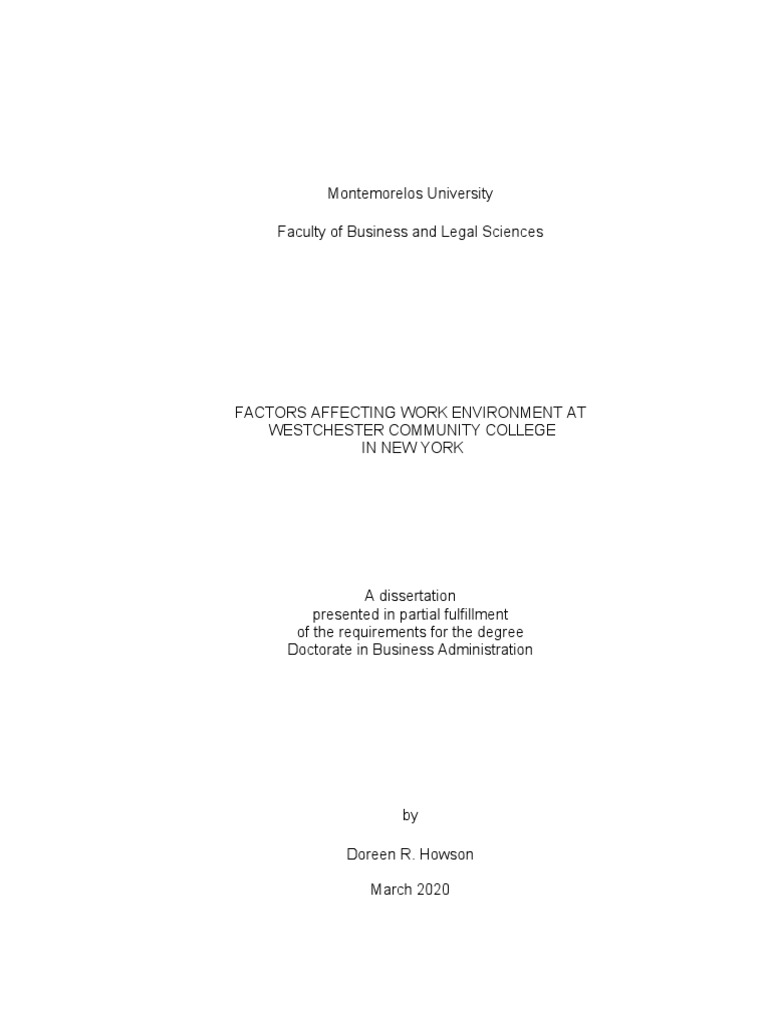 Montemorelos University

Faculty of Business and Legal Sciences

FACTORS AFFECTING WORK ENVIRONMENT AT WESTCHESTER COMMUNITY COLLEGE IN NEW YORK

A dissertation presented in partial fulfillment of the requirements for the degree Doctorate in Business Administration

by

Doreen R. Howson

March 2020